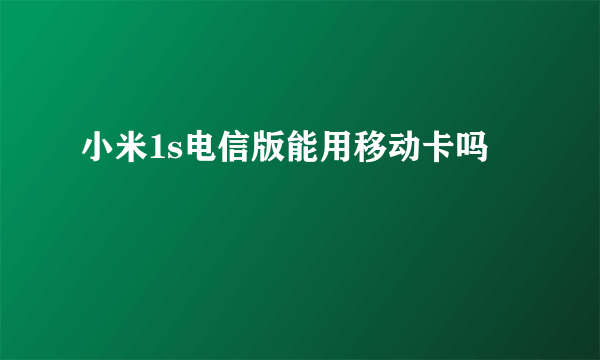 小米1s电信版能用移动卡吗